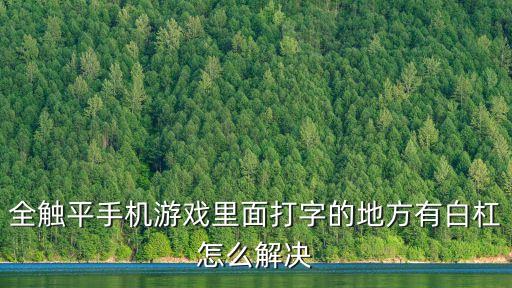 全触平手机游戏里面打字的地方有白杠怎么解决